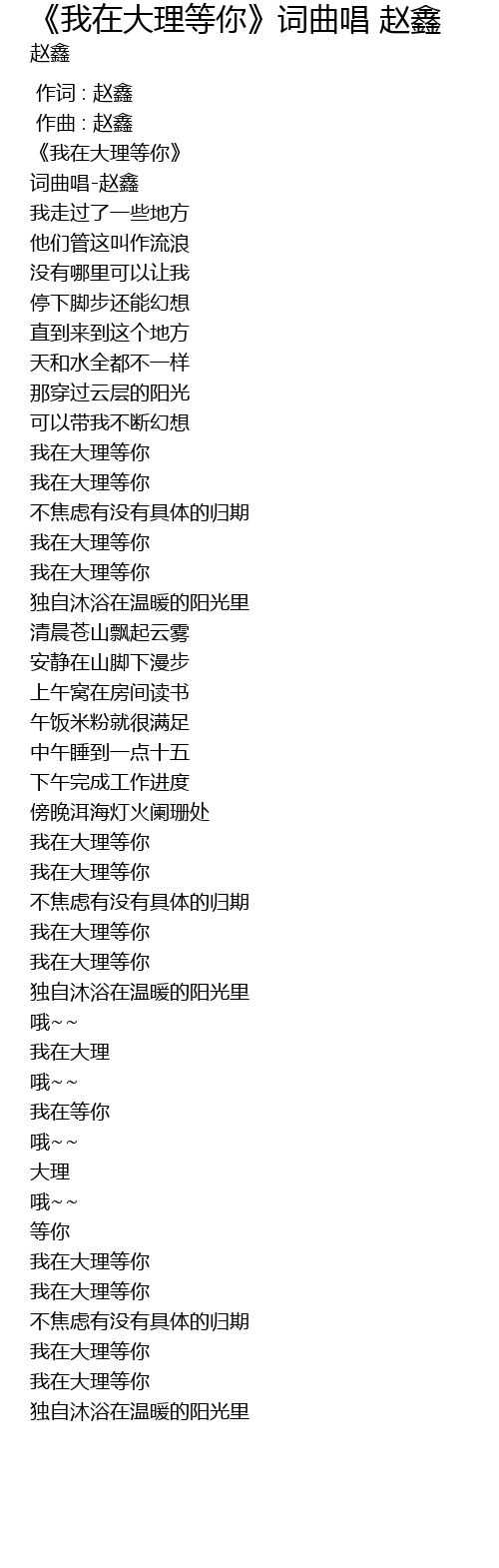 《我在大理等你》词曲唱 赵鑫
赵鑫

作词 : 赵鑫
作曲 : 赵鑫
《我在大理等你》
词曲唱-赵鑫
我走过了一些地方
他们管这叫作流浪
没有哪里可以让我
停下脚步还能幻想
直到来到这个地方
天和水全都不一样
那穿过云层的阳光
可以带我不断幻想
我在大理等你
我在大理等你
不焦虑有没有具体的归期
我在大理等你
我在大理等你
独自沐浴在温暖的阳光里
清晨苍山飘起云雾
安静在山脚下漫步
上午窝在房间读书
午饭米粉就很满足
中午睡到一点十五
下午完成工作进度
傍晚洱海灯火阑珊处
我在大理等你
我在大理等你
不焦虑有没有具体的归期
我在大理等你
我在大理等你
独自沐浴在温暖的阳光里
哦~~
我在大理
哦~~
我在等你
哦~~
大理
哦~~
等你
我在大理等你
我在大理等你
不焦虑有没有具体的归期
我在大理等你
我在大理等你
独自沐浴在温暖的阳光里